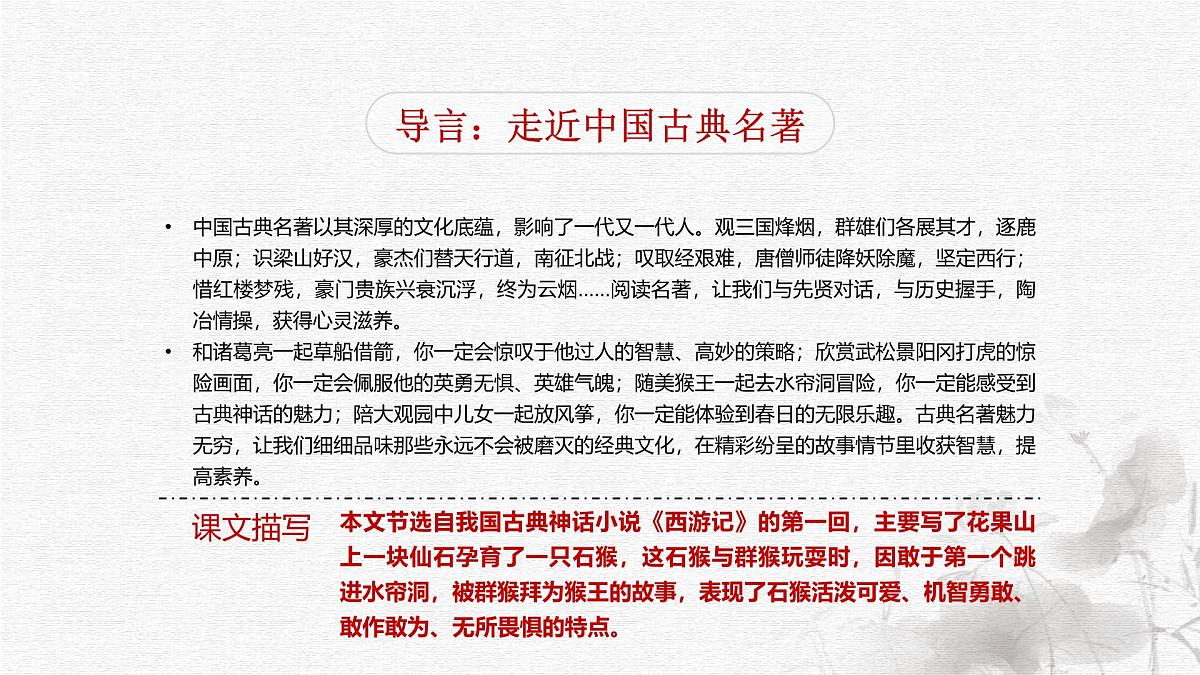 导言：走近中国古典名著

• 中国古典名著以其深厚的文化底蕴，影响了一代又一代人。观三国烽烟，群雄们各展其才，逐鹿中原；识梁山好汉，豪杰们替天行道，南征北战；叹取经艰难，唐僧师徒降妖除魔，坚定西行；惜红楼梦残，豪门贵族兴衰沉浮，终为云烟……阅读名著，让我们与先贤对话，与历史握手，陶冶情操，获得心灵滋养。

• 和诸葛亮一起草船借箭，你一定会惊叹于他过人的智慧、高妙的策略；欣赏武松景阳冈打虎的惊险画面，你一定会佩服他的英勇无惧、英雄气魄；随美猴王一起去水帘洞冒险，你一定能感受到古典神话的魅力；陪大观园中儿女一起放风筝，你一定能体验到春日的无限乐趣。古典名著魅力无穷，让我们细细品味那些永远不会被磨灭的经典文化，在精彩纷呈的故事情节里收获智慧，提高素养。

课文描写

本文节选自我国古典神话小说《西游记》的第一回，主要写了花果山上一块仙石孕育了一只石猴，这石猴与群猴玩耍时，因敢于第一个跳进水帘洞，被群猴拜为猴王的故事，表现了石猴活泼可爱、机智勇敢、敢作敢为、无所畏惧的特点。